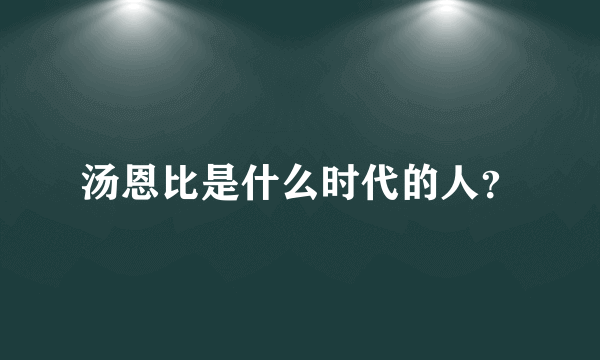 汤恩比是什么时代的人?